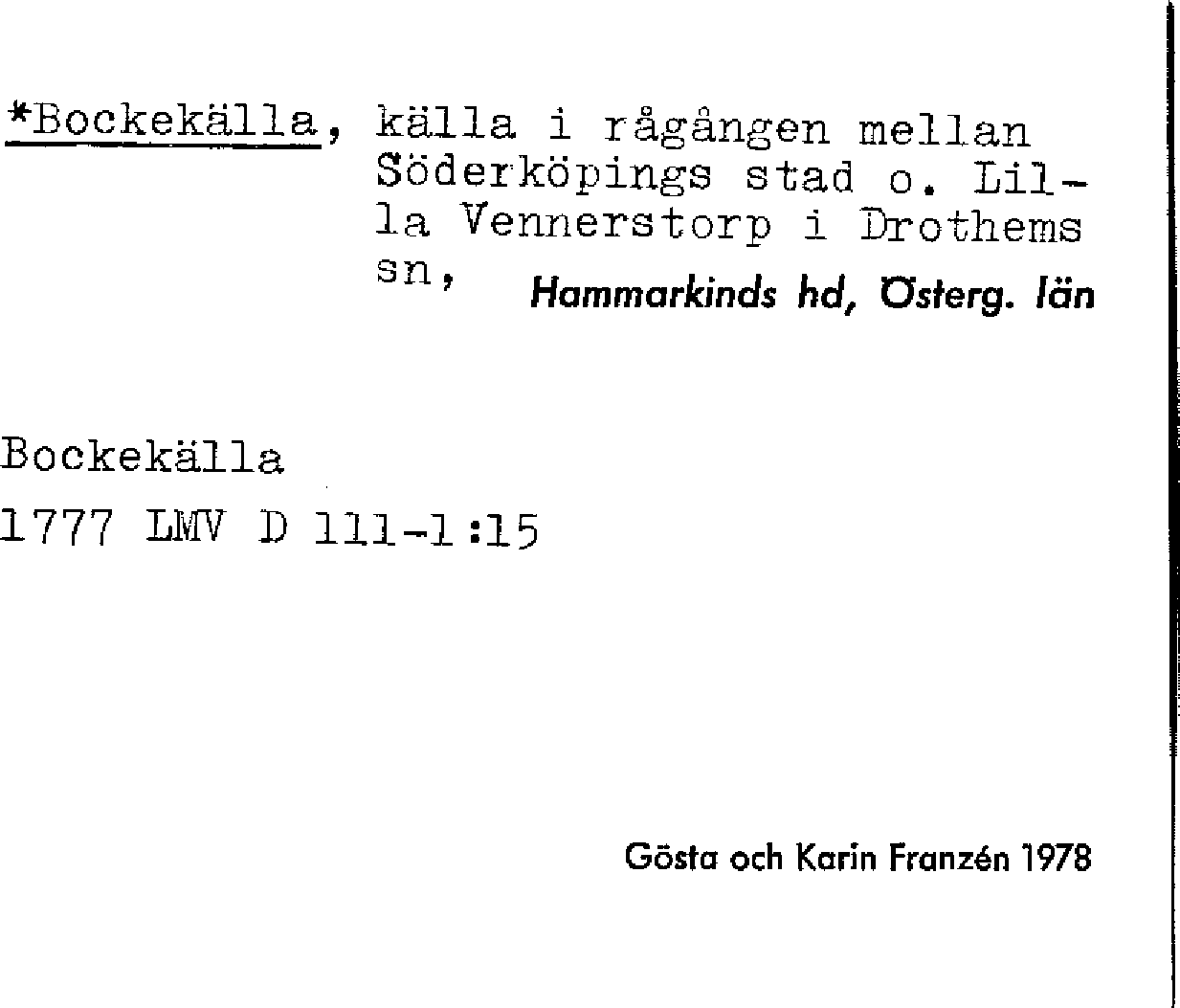 *Bockekälla, källa i rågången mellan Söderköpings stad o. Lilla Vennerstorp i Drothems sn, Hammarkinds hd, Österg. län

Bockekälla
1777 LMV D 111-1:15

Gösta och Karin Franzén 1978